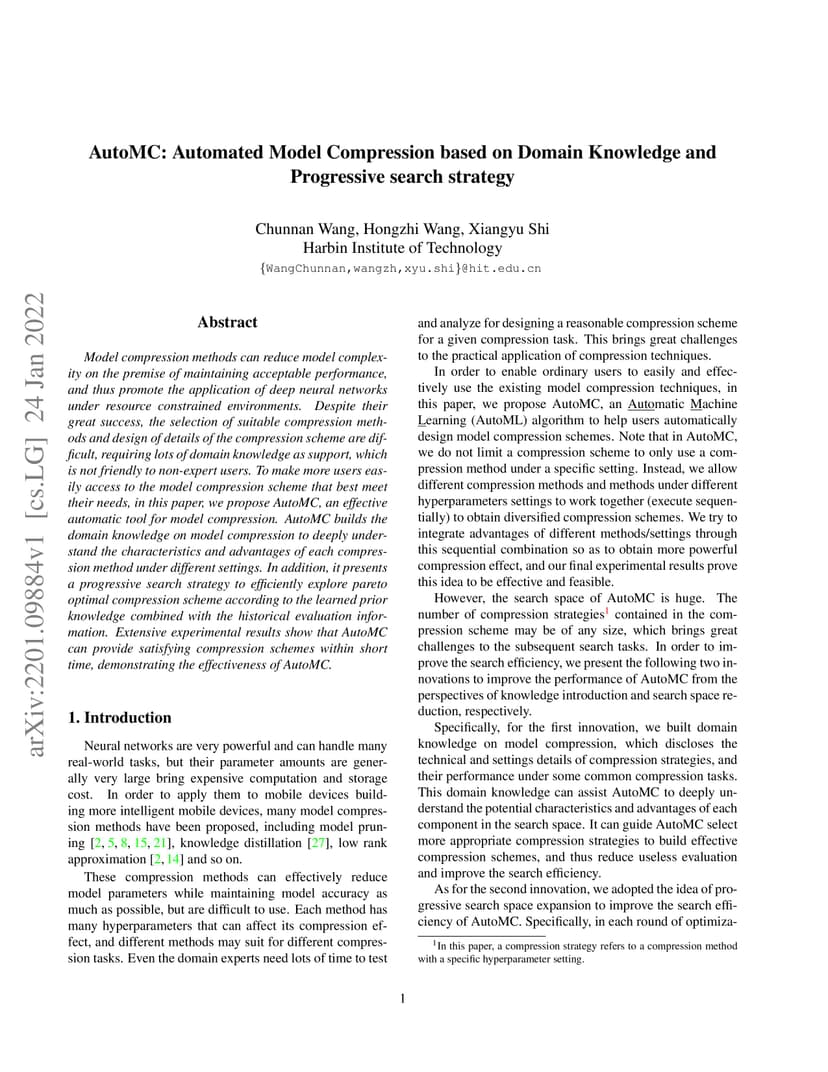 AutoMC: Automated Model Compression based on Domain Knowledge and Progressive search strategy

Chunnan Wang, Hongzhi Wang, Xiangyu Shi
Harbin Institute of Technology
{WangChunnan,wangzh,xyu.shi}@hit.edu.cn

arXiv:2201.09884v1 [cs.LG] 24 Jan 2022

Abstract

Model compression methods can reduce model complexity on the premise of maintaining acceptable performance, and thus promote the application of deep neural networks under resource constrained environments. Despite their great success, the selection of suitable compression methods and design of details of the compression scheme are difficult, requiring lots of domain knowledge as support, which is not friendly to non-expert users. To make more users easily access to the model compression scheme that best meet their needs, in this paper, we propose AutoMC, an effective automatic tool for model compression. AutoMC builds the domain knowledge on model compression to deeply understand the characteristics and advantages of each compression method under different settings. In addition, it presents a progressive search strategy to efficiently explore pareto optimal compression scheme according to the learned prior knowledge combined with the historical evaluation information. Extensive experimental results show that AutoMC can provide satisfying compression schemes within short time, demonstrating the effectiveness of AutoMC.

1. Introduction

Neural networks are very powerful and can handle many real-world tasks, but their parameter amounts are generally very large bring expensive computation and storage cost. In order to apply them to mobile devices building more intelligent mobile devices, many model compression methods have been proposed, including model pruning [2, 5, 8, 15, 21], knowledge distillation [27], low rank approximation [2, 14] and so on.

These compression methods can effectively reduce model parameters while maintaining model accuracy as much as possible, but are difficult to use. Each method has many hyperparameters that can affect its compression effect, and different methods may suit for different compression tasks. Even the domain experts need lots of time to test and analyze for designing a reasonable compression scheme for a given compression task. This brings great challenges to the practical application of compression techniques.

In order to enable ordinary users to easily and effectively use the existing model compression techniques, in this paper, we propose AutoMC, an Automatic Machine Learning (AutoML) algorithm to help users automatically design model compression schemes. Note that in AutoMC, we do not limit a compression scheme to only use a compression method under a specific setting. Instead, we allow different compression methods and methods under different hyperparameters settings to work together (execute sequentially) to obtain diversified compression schemes. We try to integrate advantages of different methods/settings through this sequential combination so as to obtain more powerful compression effect, and our final experimental results prove this idea to be effective and feasible.

However, the search space of AutoMC is huge. The number of compression strategies$^1$ contained in the compression scheme may be of any size, which brings great challenges to the subsequent search tasks. In order to improve the search efficiency, we present the following two innovations to improve the performance of AutoMC from the perspectives of knowledge introduction and search space reduction, respectively.

Specifically, for the first innovation, we built domain knowledge on model compression, which discloses the technical and settings details of compression strategies, and their performance under some common compression tasks. This domain knowledge can assist AutoMC to deeply understand the potential characteristics and advantages of each component in the search space. It can guide AutoMC select more appropriate compression strategies to build effective compression schemes, and thus reduce useless evaluation and improve the search efficiency.

As for the second innovation, we adopted the idea of progressive search space expansion to improve the search efficiency of AutoMC. Specifically, in each round of optimiza-

$^1$In this paper, a compression strategy refers to a compression method with a specific hyperparameter setting.

1